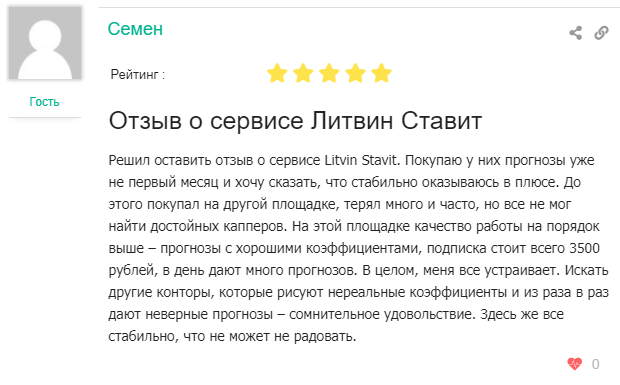 Семен

Гость

Рейтинг :

Отзыв о сервисе Литвин Ставит

Решил оставить отзыв о сервисе Litvin Stavit. Покупаю у них прогнозы уже не первый месяц и хочу сказать, что стабильно оказываюсь в плюсе. До этого покупал на другой площадке, терял много и часто, но все не мог найти достойных капперов. На этой площадке качество работы на порядок выше – прогнозы с хорошими коэффициентами, подписка стоит всего 3500 рублей, в день дают много прогнозов. В целом, меня все устраивает. Искать другие конторы, которые рисуют нереальные коэффициенты и из раза в раз дают неверные прогнозы – сомнительное удовольствие. Здесь же все стабильно, что не может не радовать.

0